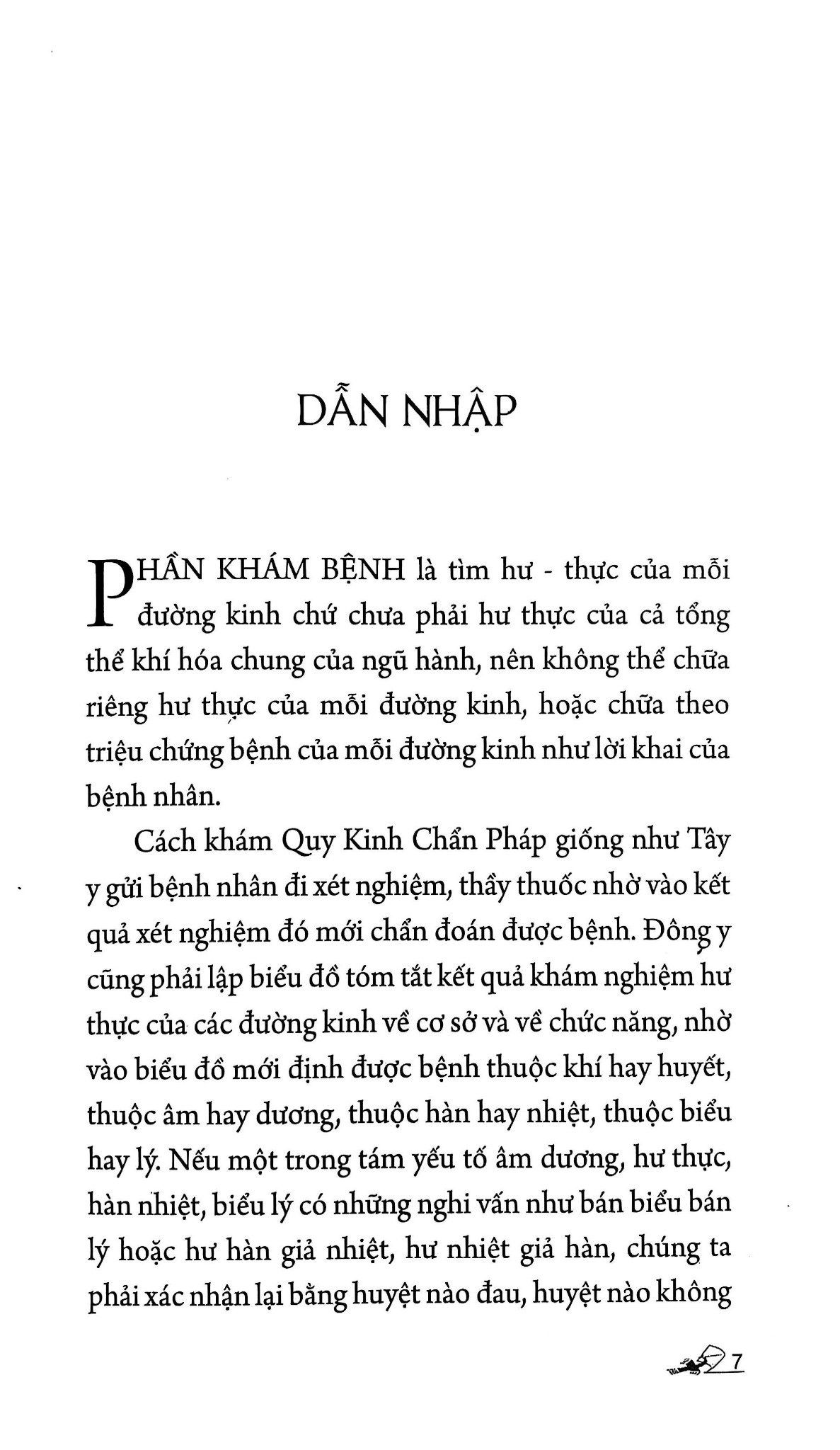 DẪN NHẬP

PHẦN KHÁM BỆNH là tìm hư - thực của mỗi đường kinh chứ chưa phải hư thực của cả tổng thể khí hóa chung của ngũ hành, nên không thể chữa riêng hư thực của mỗi đường kinh, hoặc chữa theo triệu chứng bệnh của mỗi đường kinh như lời khai của bệnh nhân.

Cách khám Quy Kinh Chẩn Pháp giống như Tây y gửi bệnh nhân đi xét nghiệm, thầy thuốc nhờ vào kết quả xét nghiệm đó mới chẩn đoán được bệnh. Đông y cũng phải lập biểu đồ tóm tắt kết quả khám nghiệm hư thực của các đường kinh về cơ sở và về chức năng, nhờ vào biểu đồ mới định được bệnh thuộc khí hay huyết, thuộc âm hay dương, thuộc hàn hay nhiệt, thuộc biểu hay lý. Nếu một trong tám yếu tố âm dương, hư thực, hàn nhiệt, biểu lý có những nghi vấn như bán biểu bán lý hoặc hư hàn giả nhiệt, hư nhiệt giả hàn, chúng ta phải xác nhận lại bằng huyệt nào đau, huyệt nào không

7